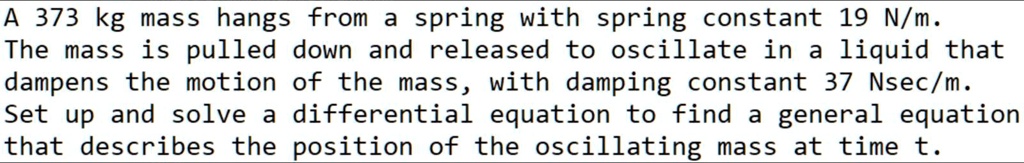 A 373 kg mass hangs from a spring with spring constant 19 N/m. The mass is pulled down and released to oscillate in a liquid that dampens the motion of the mass, with damping constant 37 Nsec/m. Set up and solve a differential equation to find a general equation that describes the position of the oscillating mass at time t.